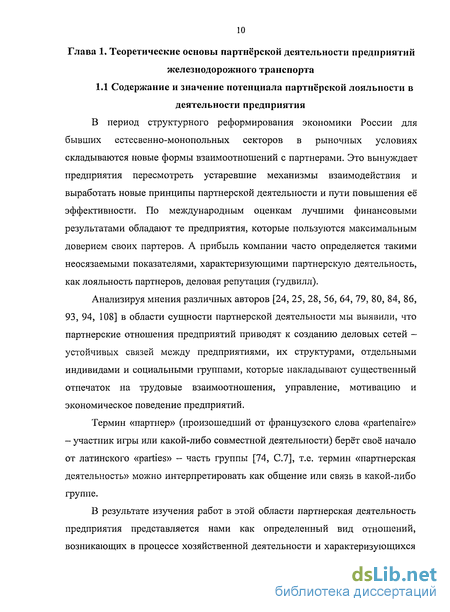 10

Глава 1. Теоретические основы партнёрской деятельности предприятий железнодорожного транспорта

1.1 Содержание и значение потенциала партнёрской лояльности в деятельности предприятия

В период структурного реформирования экономики России для бывших естесвенно-монопольных секторов в рыночных условиях складываются новые формы взаимоотношений с партнерами. Это вынуждает предприятия пересмотреть устаревшие механизмы взаимодействия и выработать новые принципы партнерской деятельности и пути повышения её эффективности. По международным оценкам лучшими финансовыми результатами обладают те предприятия, которые пользуются максимальным доверием своих партеров. А прибыль компании часто определяется такими неосязаемыми показателями, характеризующими партнерскую деятельность, как лояльность партнеров, деловая репутация (гудвилл).

Анализируя мнения различных авторов [24, 25, 28, 56, 64, 79, 80, 84, 86, 93, 94, 108] в области сущности партнерской деятельности мы выявили, что партнерские отношения предприятий приводят к созданию деловых сетей – устойчивых связей между предприятиями, их структурами, отдельными индивидами и социальными группами, которые накладывают существенный отпечаток на трудовые взаимоотношения, управление, мотивацию и экономическое поведение предприятий.

Термин «партнер» (произошедший от французского слова «partenaire» – участник игры или какой-либо совместной деятельности) берёт своё начало от латинского «parties» – часть группы [74, С.7], т.е. термин «партнерская деятельность» можно интерпретировать как общение или связь в какой-либо группе.

В результате изучения работ в этой области партнерская деятельность предприятия представляется нами как определенный вид отношений, возникающих в процессе хозяйственной деятельности и характеризующихся

dsLib.net
библиотека диссертаций